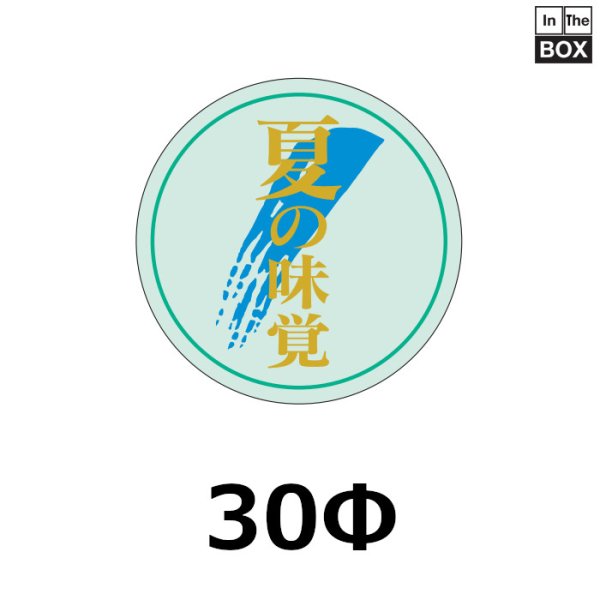 In The
BOX

夏の味覚

30Φ